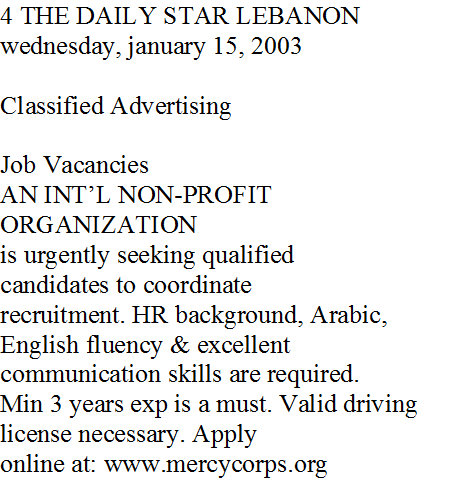 4 THE DAILY STAR LEBANON
wednesday, january 15, 2003

Classified Advertising

Job Vacancies
AN INT'L NON-PROFIT
ORGANIZATION
is urgently seeking qualified candidates to coordinate recruitment. HR background, Arabic, English fluency & excellent communication skills are required. Min 3 years exp is a must. Valid driving license necessary. Apply online at: www.mercycorps.org